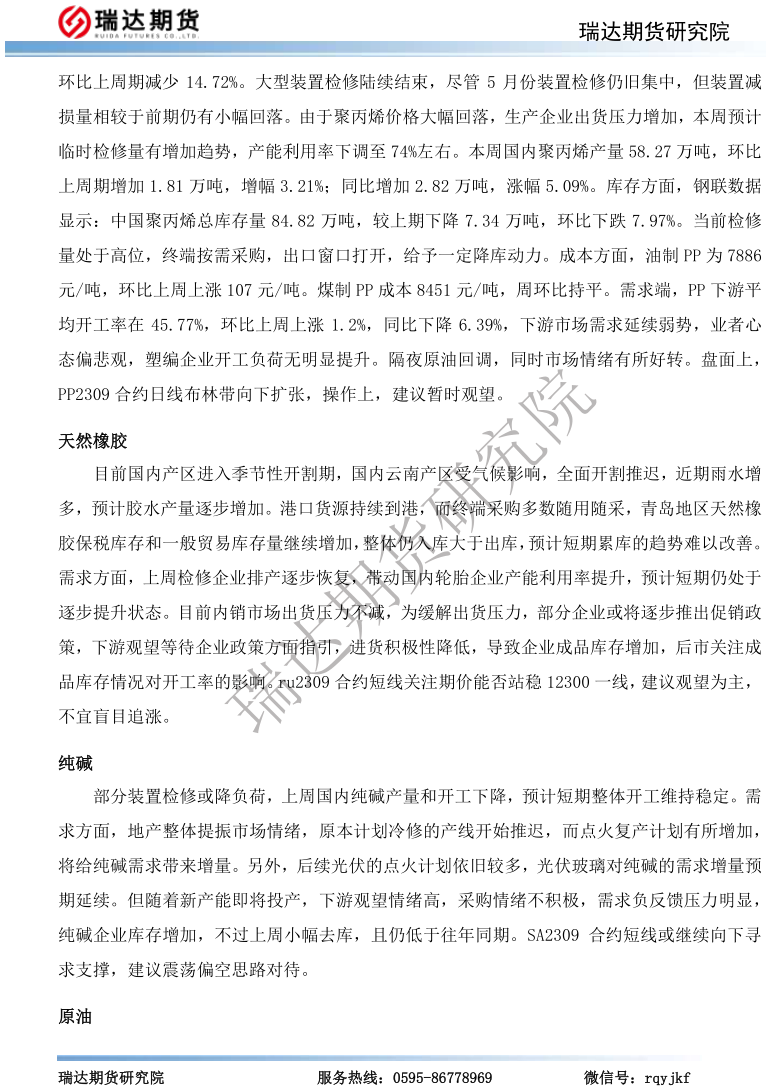 瑞达期货
RUIDA FUTURES CO.,LTD.

瑞达期货研究院

环比上周期减少 14.72%。大型装置检修陆续结束，尽管 5 月份装置检修仍旧集中，但装置减损量相较于前期仍有小幅回落。由于聚丙烯价格大幅回落，生产企业出货压力增加，本周预计临时检修量有增加趋势，产能利用率下调至 74%左右。本周国内聚丙烯产量 58.27 万吨，环比上周期增加 1.81 万吨，增幅 3.21%；同比增加 2.82 万吨，涨幅 5.09%。库存方面，钢联数据显示：中国聚丙烯总库存量 84.82 万吨，较上期下降 7.34 万吨，环比下跌 7.97%。当前检修量处于高位，终端按需采购，出口窗口打开，给予一定降库动力。成本方面，油制 PP 为 7886 元/吨，环比上周上涨 107 元/吨。煤制 PP 成本 8451 元/吨，周环比持平。需求端，PP 下游平均开工率在 45.77%，环比上周上涨 1.2%，同比下降 6.39%，下游市场需求延续弱势，业者心态偏悲观，塑编企业开工负荷无明显提升。隔夜原油回调，同时市场情绪有所好转。盘面上，PP2309 合约日线布林带向下扩张，操作上，建议暂时观望。

天然橡胶

目前国内产区进入季节性开割期，国内云南产区受气候影响，全面开割推迟，近期雨水增多，预计胶水产量逐步增加。港口货源持续到港，而终端采购多数随用随采，青岛地区天然橡胶保税库存和一般贸易库存量继续增加，整体仍入库大于出库，预计短期累库的趋势难以改善。需求方面，上周检修企业排产逐步恢复，带动国内轮胎企业产能利用率提升，预计短期仍处于逐步提升状态。目前内销市场出货压力不减，为缓解出货压力，部分企业或将逐步推出促销政策，下游观望等待企业政策方面指引，进货积极性降低，导致企业成品库存增加，后市关注成品库存情况对开工率的影响。ru2309 合约短线关注期价能否站稳 12300 一线，建议观望为主，不宜盲目追涨。

纯碱

部分装置检修或降负荷，上周国内纯碱产量和开工下降，预计短期整体开工维持稳定。需求方面，地产整体提振市场情绪，原本计划冷修的产线开始推迟，而点火复产计划有所增加，将给纯碱需求带来增量。另外，后续光伏的点火计划依旧较多，光伏玻璃对纯碱的需求增量预期延续。但随着新产能即将投产，下游观望情绪高，采购情绪不积极，需求负反馈压力明显，纯碱企业库存增加，不过上周小幅去库，且仍低于往年同期。SA2309 合约短线或继续向下寻求支撑，建议震荡偏空思路对待。

原油

瑞达期货研究院

瑞达期货研究院　　服务热线：0595-86778969　　微信号：rqyjkf